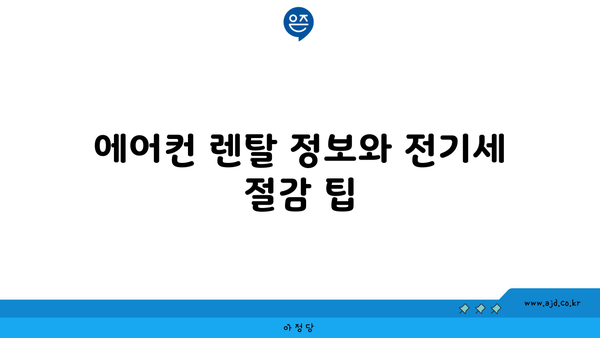 은즈

에어컨 렌탈 정보와 전기세 절감 팁

www.ajd.co.kr

아정당